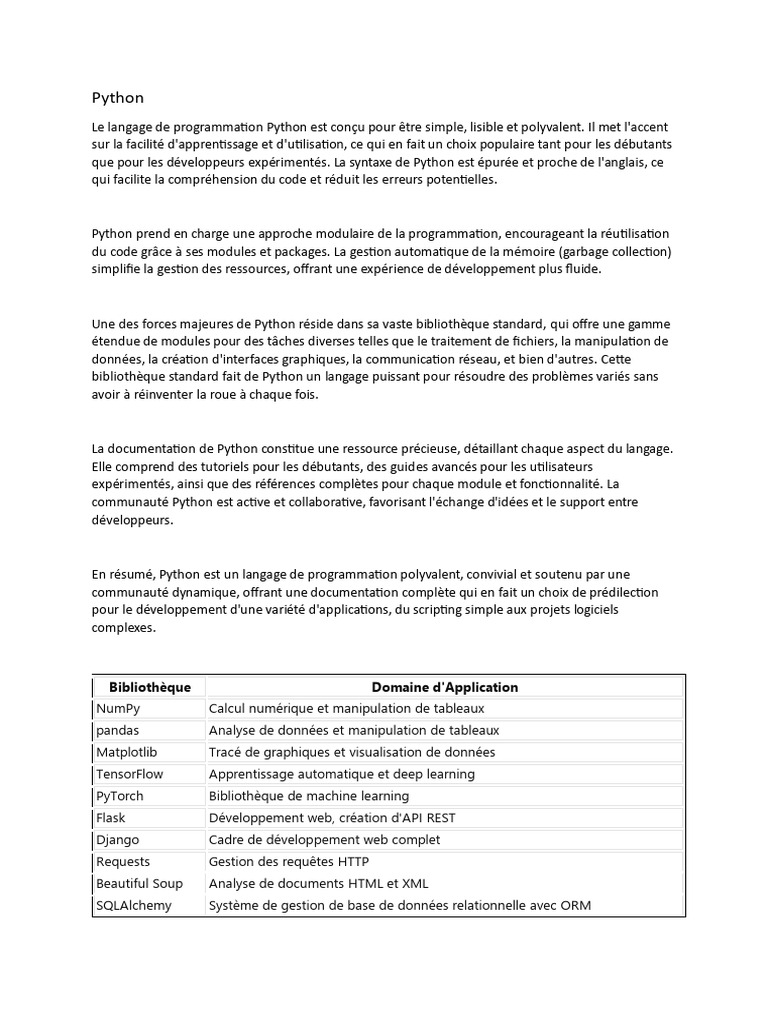 Python

Le langage de programmation Python est conçu pour être simple, lisible et polyvalent. Il met l'accent sur la facilité d'apprentissage et d'utilisation, ce qui en fait un choix populaire tant pour les débutants que pour les développeurs expérimentés. La syntaxe de Python est épurée et proche de l'anglais, ce qui facilite la compréhension du code et réduit les erreurs potentielles.

Python prend en charge une approche modulaire de la programmation, encourageant la réutilisation du code grâce à ses modules et packages. La gestion automatique de la mémoire (garbage collection) simplifie la gestion des ressources, offrant une expérience de développement plus fluide.

Une des forces majeures de Python réside dans sa vaste bibliothèque standard, qui offre une gamme étendue de modules pour des tâches diverses telles que le traitement de fichiers, la manipulation de données, la création d'interfaces graphiques, la communication réseau, et bien d'autres. Cette bibliothèque standard fait de Python un langage puissant pour résoudre des problèmes variés sans avoir à réinventer la roue à chaque fois.

La documentation de Python constitue une ressource précieuse, détaillant chaque aspect du langage. Elle comprend des tutoriels pour les débutants, des guides avancés pour les utilisateurs expérimentés, ainsi que des références complètes pour chaque module et fonctionnalité. La communauté Python est active et collaborative, favorisant l'échange d'idées et le support entre développeurs.

En résumé, Python est un langage de programmation polyvalent, convivial et soutenu par une communauté dynamique, offrant une documentation complète qui en fait un choix de prédilection pour le développement d'une variété d'applications, du scripting simple aux projets logiciels complexes.

| Bibliothèque | Domaine d'Application |
|---|---|
| NumPy | Calcul numérique et manipulation de tableaux |
| pandas | Analyse de données et manipulation de tableaux |
| Matplotlib | Tracé de graphiques et visualisation de données |
| TensorFlow | Apprentissage automatique et deep learning |
| PyTorch | Bibliothèque de machine learning |
| Flask | Développement web, création d'API REST |
| Django | Cadre de développement web complet |
| Requests | Gestion des requêtes HTTP |
| Beautiful Soup | Analyse de documents HTML et XML |
| SQLAlchemy | Système de gestion de base de données relationnelle avec ORM |